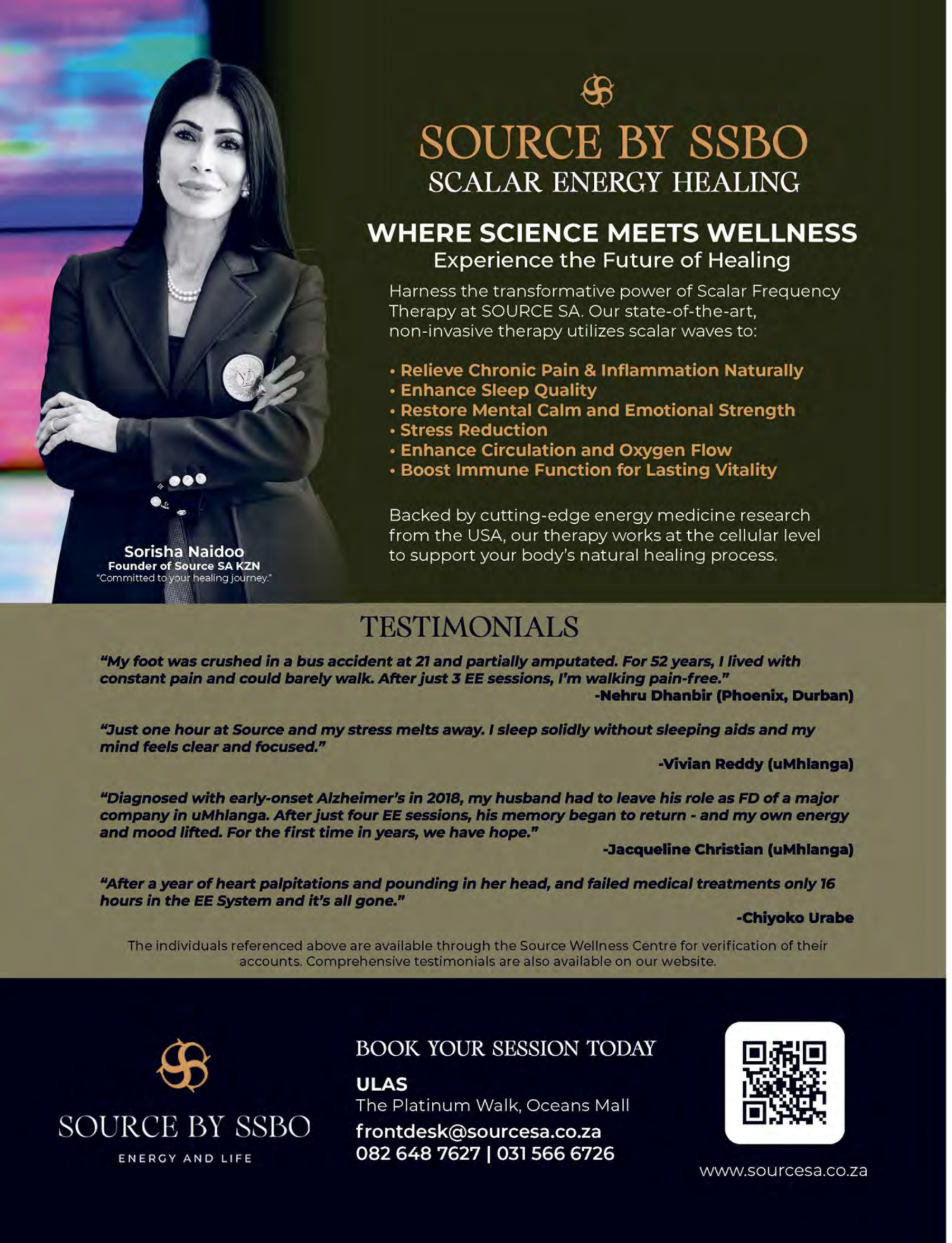 SOURCE BY SSBO
SCALAR ENERGY HEALING

WHERE SCIENCE MEETS WELLNESS
Experience the Future of Healing

Harness the transformative power of Scalar Frequency Therapy at SOURCE SA. Our state-of-the-art, non-invasive therapy utilizes scalar waves to:

• Relieve Chronic Pain & Inflammation Naturally
• Enhance Sleep Quality
• Restore Mental Calm and Emotional Strength
• Stress Reduction
• Enhance Circulation and Oxygen Flow
• Boost Immune Function for Lasting Vitality

Backed by cutting-edge energy medicine research from the USA, our therapy works at the cellular level to support your body's natural healing process.

Sorisha Naidoo
Founder of Source SA KZN
"Committed to your healing journey."

TESTIMONIALS

"My foot was crushed in a bus accident at 21 and partially amputated. For 52 years, I lived with constant pain and could barely walk. After just 3 EE sessions, I'm walking pain-free."
-Nehru Dhanbir (Phoenix, Durban)

"Just one hour at Source and my stress melts away. I sleep solidly without sleeping aids and my mind feels clear and focused."
-Vivian Reddy (uMhlanga)

"Diagnosed with early-onset Alzheimer's in 2018, my husband had to leave his role as FD of a major company in uMhlanga. After just four EE sessions, his memory began to return - and my own energy and mood lifted. For the first time in years, we have hope."
-Jacqueline Christian (uMhlanga)

"After a year of heart palpitations and pounding in her head, and failed medical treatments only 16 hours in the EE System and it's all gone."
-Chiyoko Urabe

The individuals referenced above are available through the Source Wellness Centre for verification of their accounts. Comprehensive testimonials are also available on our website.

SOURCE BY SSBO
ENERGY AND LIFE

BOOK YOUR SESSION TODAY
ULAS
The Platinum Walk, Oceans Mall
frontdesk@sourcesa.co.za
082 648 7627 | 031 566 6726

www.sourcesa.co.za